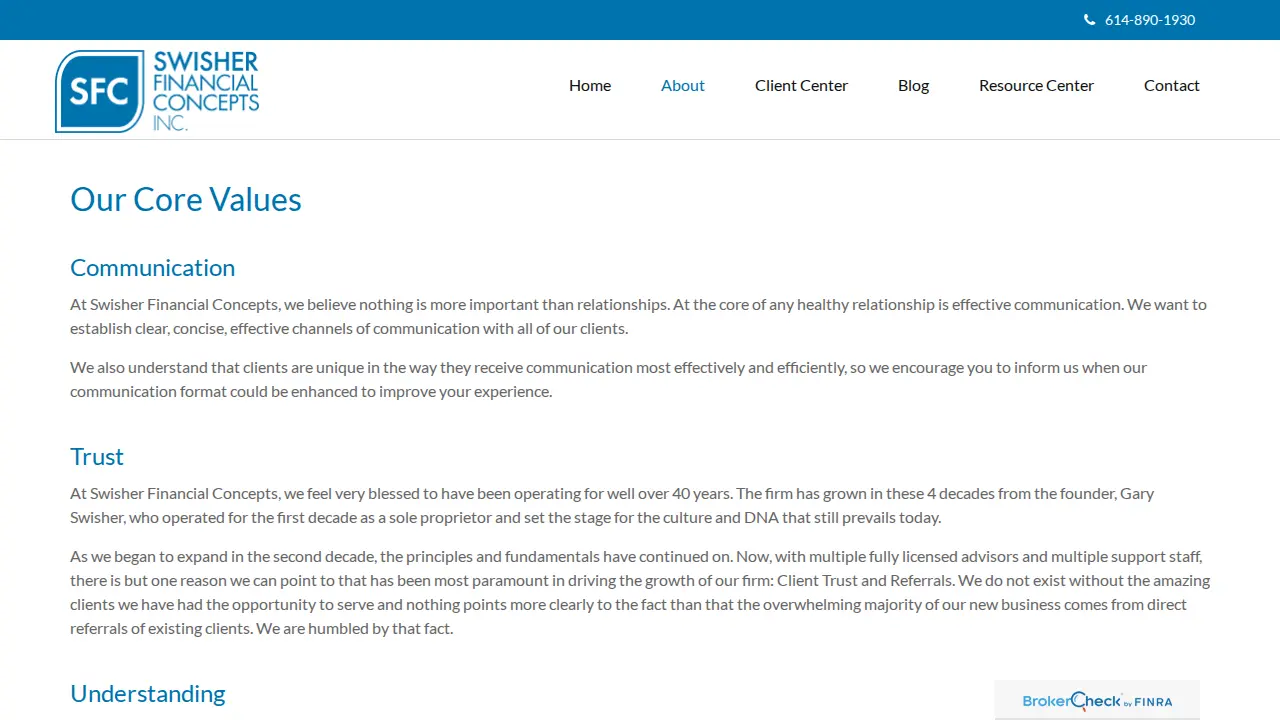 614-890-1930

SFC SWISHER FINANCIAL CONCEPTS INC.

Home About Client Center Blog Resource Center Contact

Our Core Values

Communication

At Swisher Financial Concepts, we believe nothing is more important than relationships. At the core of any healthy relationship is effective communication. We want to establish clear, concise, effective channels of communication with all of our clients.

We also understand that clients are unique in the way they receive communication most effectively and efficiently, so we encourage you to inform us when our communication format could be enhanced to improve your experience.

Trust

At Swisher Financial Concepts, we feel very blessed to have been operating for well over 40 years. The firm has grown in these 4 decades from the founder, Gary Swisher, who operated for the first decade as a sole proprietor and set the stage for the culture and DNA that still prevails today.

As we began to expand in the second decade, the principles and fundamentals have continued on. Now, with multiple fully licensed advisors and multiple support staff, there is but one reason we can point to that has been most paramount in driving the growth of our firm: Client Trust and Referrals. We do not exist without the amazing clients we have had the opportunity to serve and nothing points more clearly to the fact than that the overwhelming majority of our new business comes from direct referrals of existing clients. We are humbled by that fact.

Understanding

BrokerCheck by FINRA